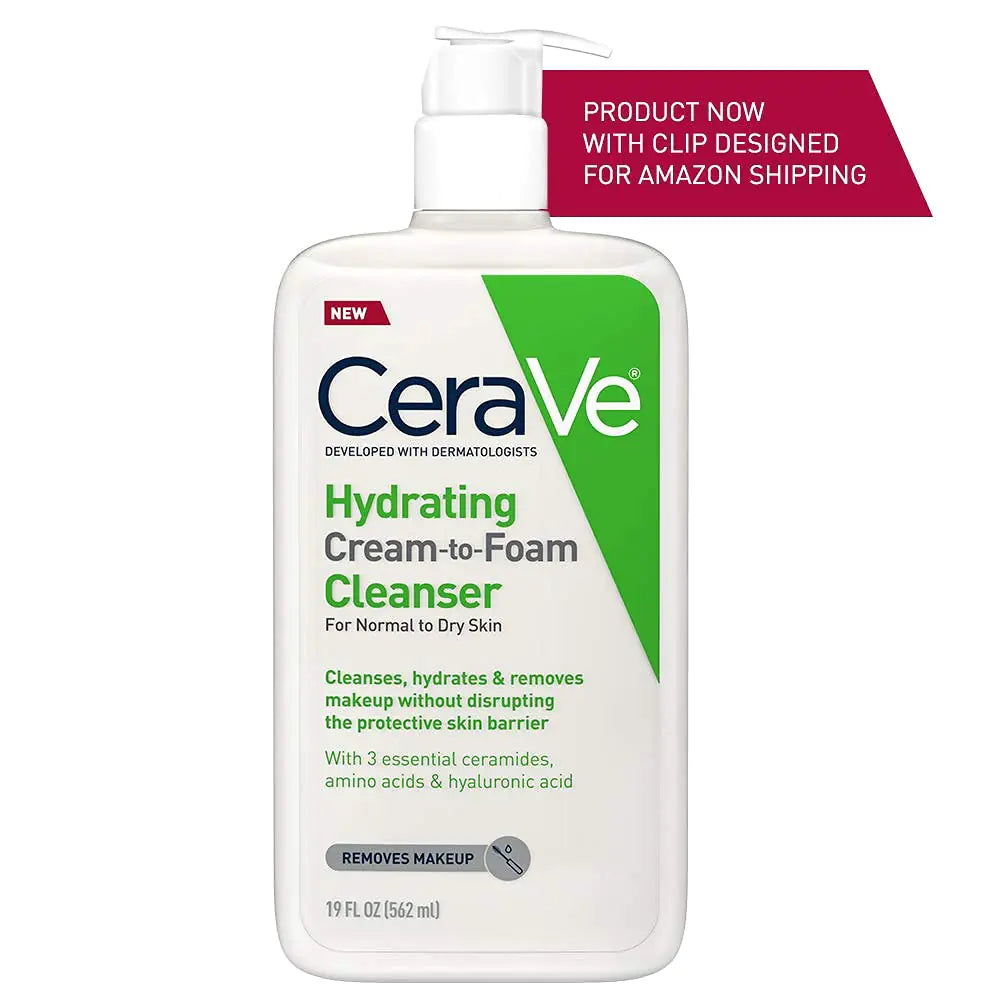 PRODUCT NOW WITH CLIP DESIGNED FOR AMAZON SHIPPING

NEW

CeraVe®

DEVELOPED WITH DERMATOLOGISTS

Hydrating Cream-to-Foam Cleanser

For Normal to Dry Skin

Cleanses, hydrates & removes makeup without disrupting the protective skin barrier

With 3 essential ceramides, amino acids & hyaluronic acid

REMOVES MAKEUP

19 FL OZ (562 ml)